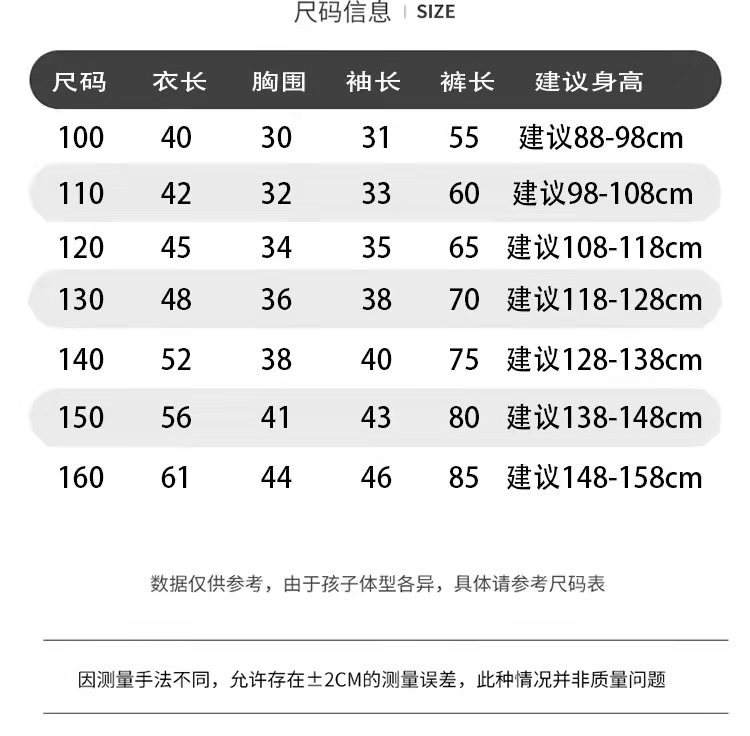 尺码信息 | SIZE

| 尺码 | 衣长 | 胸围 | 袖长 | 裤长 | 建议身高 |
|---|---|---|---|---|---|
| 100 | 40 | 30 | 31 | 55 | 建议88-98cm |
| 110 | 42 | 32 | 33 | 60 | 建议98-108cm |
| 120 | 45 | 34 | 35 | 65 | 建议108-118cm |
| 130 | 48 | 36 | 38 | 70 | 建议118-128cm |
| 140 | 52 | 38 | 40 | 75 | 建议128-138cm |
| 150 | 56 | 41 | 43 | 80 | 建议138-148cm |
| 160 | 61 | 44 | 46 | 85 | 建议148-158cm |

数据仅供参考，由于孩子体型各异，具体请参考尺码表

因测量手法不同，允许存在±2CM的测量误差，此种情况并非质量问题